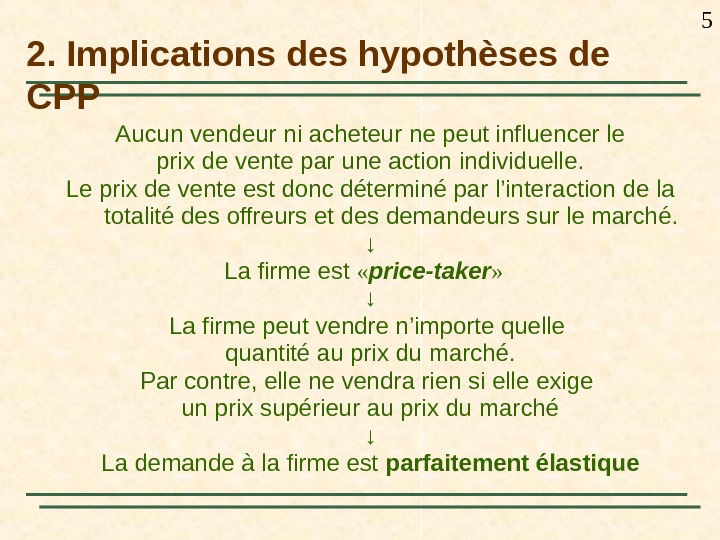 5

2. Implications des hypothèses de CPP

Aucun vendeur ni acheteur ne peut influencer le prix de vente par une action individuelle.

Le prix de vente est donc déterminé par l'interaction de la totalité des offreurs et des demandeurs sur le marché.

↓

La firme est «price-taker»

↓

La firme peut vendre n'importe quelle quantité au prix du marché.

Par contre, elle ne vendra rien si elle exige un prix supérieur au prix du marché

↓

La demande à la firme est parfaitement élastique